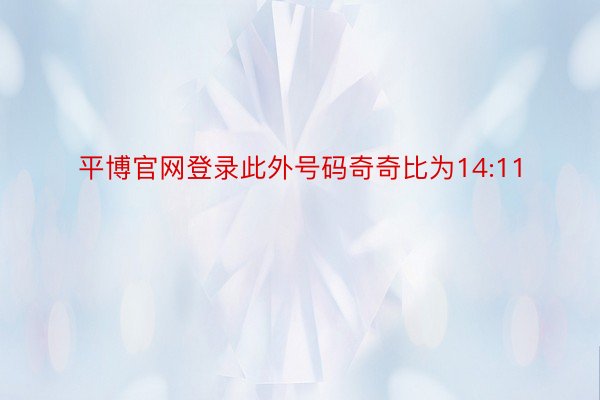 平博官网登录此外号码奇奇比为14:11